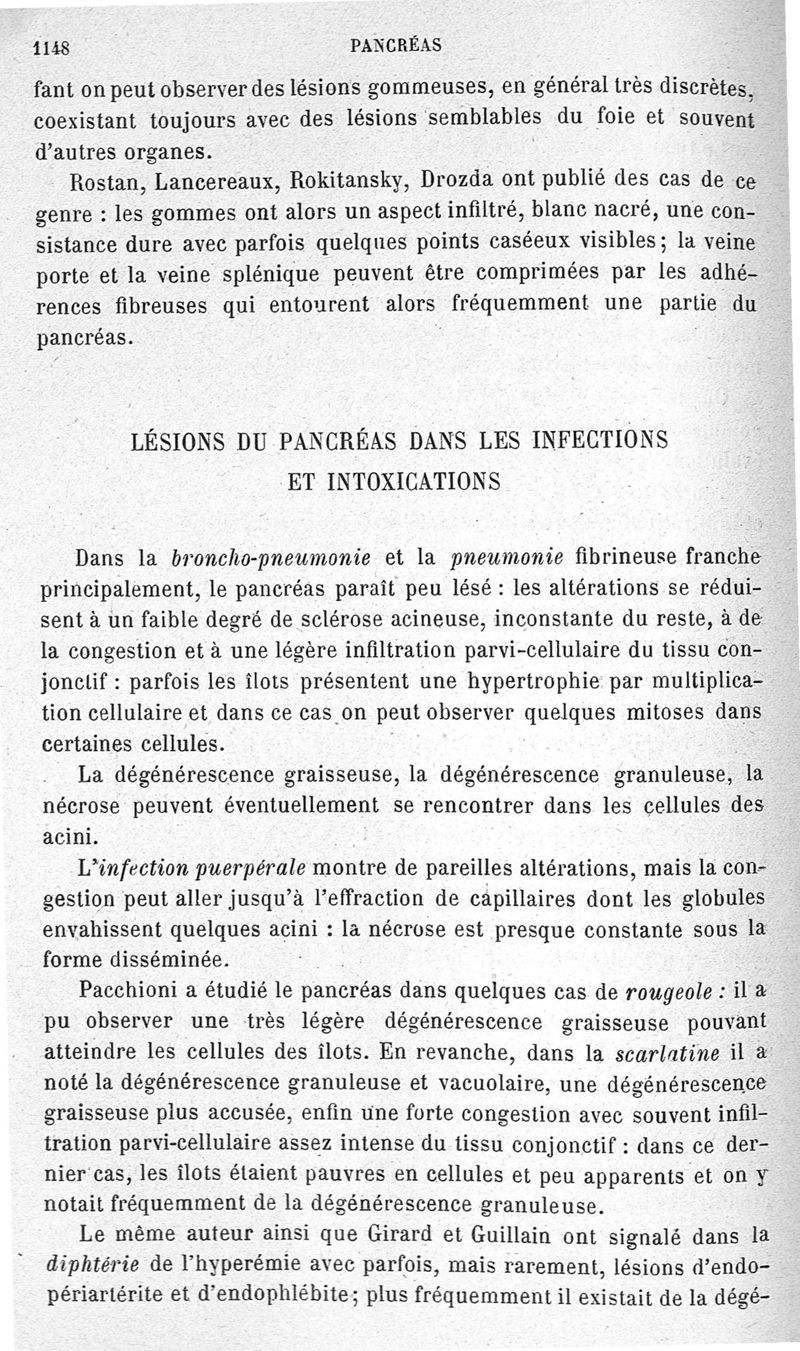 1148 PANCRÉAS

fant on peut observer des lésions gommeuses, en général très discrètes, coexistant toujours avec des lésions semblables du foie et souvent d'autres organes.

Rostan, Lancereaux, Rokitansky, Drozda ont publié des cas de ce genre : les gommes ont alors un aspect infiltré, blanc nacré, une consistance dure avec parfois quelques points caséeux visibles; la veine porte et la veine splénique peuvent être comprimées par les adhérences fibreuses qui entourent alors fréquemment une partie du pancréas.

LÉSIONS DU PANCRÉAS DANS LES INFECTIONS ET INTOXICATIONS

Dans la broncho-pneumonie et la pneumonie fibrineuse franche principalement, le pancréas paraît peu lésé : les altérations se réduisent à un faible degré de sclérose acineuse, inconstante du reste, à de la congestion et à une légère infiltration parvi-cellulaire du tissu conjonctif : parfois les îlots présentent une hypertrophie par multiplication cellulaire et dans ce cas on peut observer quelques mitoses dans certaines cellules.

La dégénérescence graisseuse, la dégénérescence granuleuse, la nécrose peuvent éventuellement se rencontrer dans les cellules des acini.

L'infection puerpérale montre de pareilles altérations, mais la congestion peut aller jusqu'à l'effraction de capillaires dont les globules envahissent quelques acini : la nécrose est presque constante sous la forme disséminée.

Pacchioni a étudié le pancréas dans quelques cas de rougeole : il a pu observer une très légère dégénérescence graisseuse pouvant atteindre les cellules des îlots. En revanche, dans la scarlatine il a noté la dégénérescence granuleuse et vacuolaire, une dégénérescence graisseuse plus accusée, enfin une forte congestion avec souvent infiltration parvi-cellulaire assez intense du tissu conjonctif : dans ce dernier cas, les îlots étaient pauvres en cellules et peu apparents et on y notait fréquemment de la dégénérescence granuleuse.

Le même auteur ainsi que Girard et Guillain ont signalé dans la diphtérie de l'hyperémie avec parfois, mais rarement, lésions d'endopériartérite et d'endophlébite; plus fréquemment il existait de la dégé-